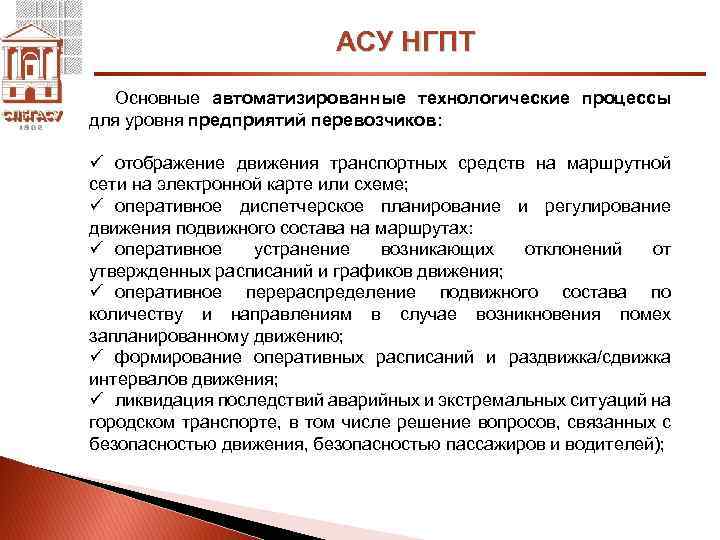 СПбГАСУ
1832

АСУ НГПТ

Основные автоматизированные технологические процессы для уровня предприятий перевозчиков:

✓ отображение движения транспортных средств на маршрутной сети на электронной карте или схеме;
✓ оперативное диспетчерское планирование и регулирование движения подвижного состава на маршрутах:
✓ оперативное устранение возникающих отклонений от утвержденных расписаний и графиков движения;
✓ оперативное перераспределение подвижного состава по количеству и направлениям в случае возникновения помех запланированному движению;
✓ формирование оперативных расписаний и раздвижка/сдвижка интервалов движения;
✓ ликвидация последствий аварийных и экстремальных ситуаций на городском транспорте, в том числе решение вопросов, связанных с безопасностью движения, безопасностью пассажиров и водителей);